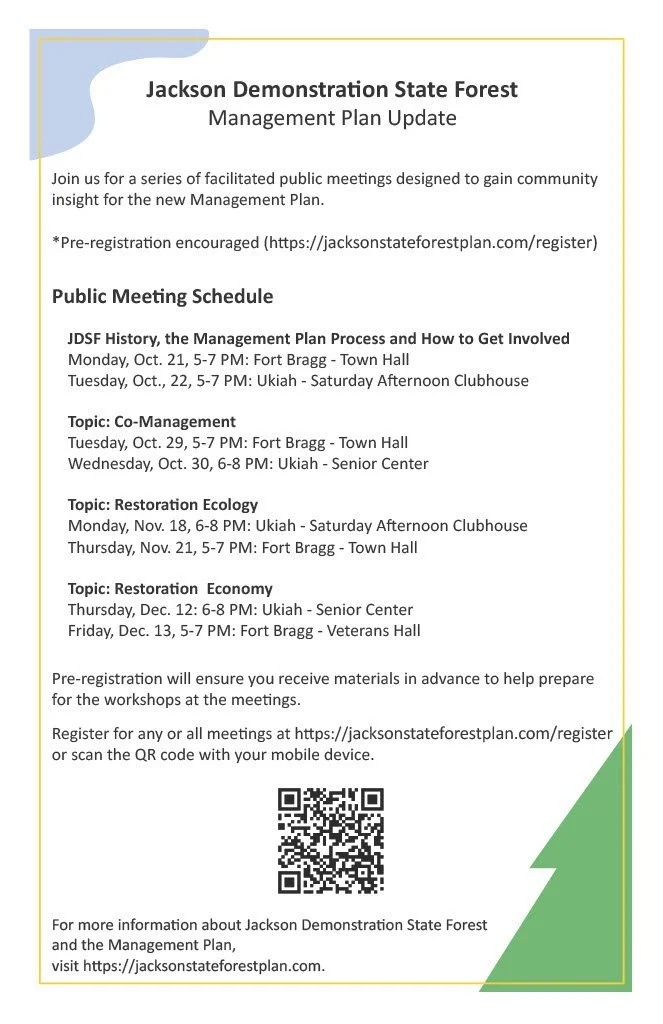 Jackson Demonstration State Forest
Management Plan Update

Join us for a series of facilitated public meetings designed to gain community insight for the new Management Plan.

*Pre-registration encouraged (https://jacksonstateforestplan.com/register)

Public Meeting Schedule

JDSF History, the Management Plan Process and How to Get Involved
Monday, Oct. 21, 5-7 PM: Fort Bragg - Town Hall
Tuesday, Oct., 22, 5-7 PM: Ukiah - Saturday Afternoon Clubhouse

Topic: Co-Management
Tuesday, Oct. 29, 5-7 PM: Fort Bragg - Town Hall
Wednesday, Oct. 30, 6-8 PM: Ukiah - Senior Center

Topic: Restoration Ecology
Monday, Nov. 18, 6-8 PM: Ukiah - Saturday Afternoon Clubhouse
Thursday, Nov. 21, 5-7 PM: Fort Bragg - Town Hall

Topic: Restoration Economy
Thursday, Dec. 12: 6-8 PM: Ukiah - Senior Center
Friday, Dec. 13, 5-7 PM: Fort Bragg - Veterans Hall

Pre-registration will ensure you receive materials in advance to help prepare for the workshops at the meetings.

Register for any or all meetings at https://jacksonstateforestplan.com/register or scan the QR code with your mobile device.

For more information about Jackson Demonstration State Forest and the Management Plan, visit https://jacksonstateforestplan.com.